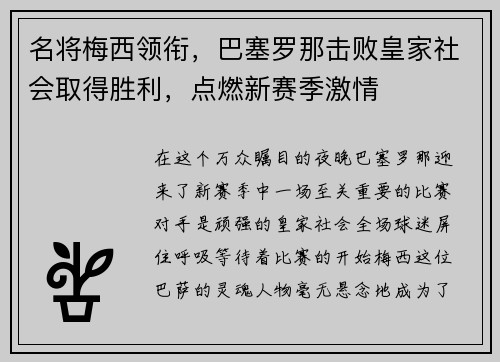 名将梅西领衔，巴塞罗那击败皇家社会取得胜利，点燃新赛季激情

在这个万众瞩目的夜晚巴塞罗那迎来了新赛季中一场至关重要的比赛对手是顽强的皇家社会全场球迷屏住呼吸等待着比赛的开始梅西这位巴萨的灵魂人物毫无悬念地成为了